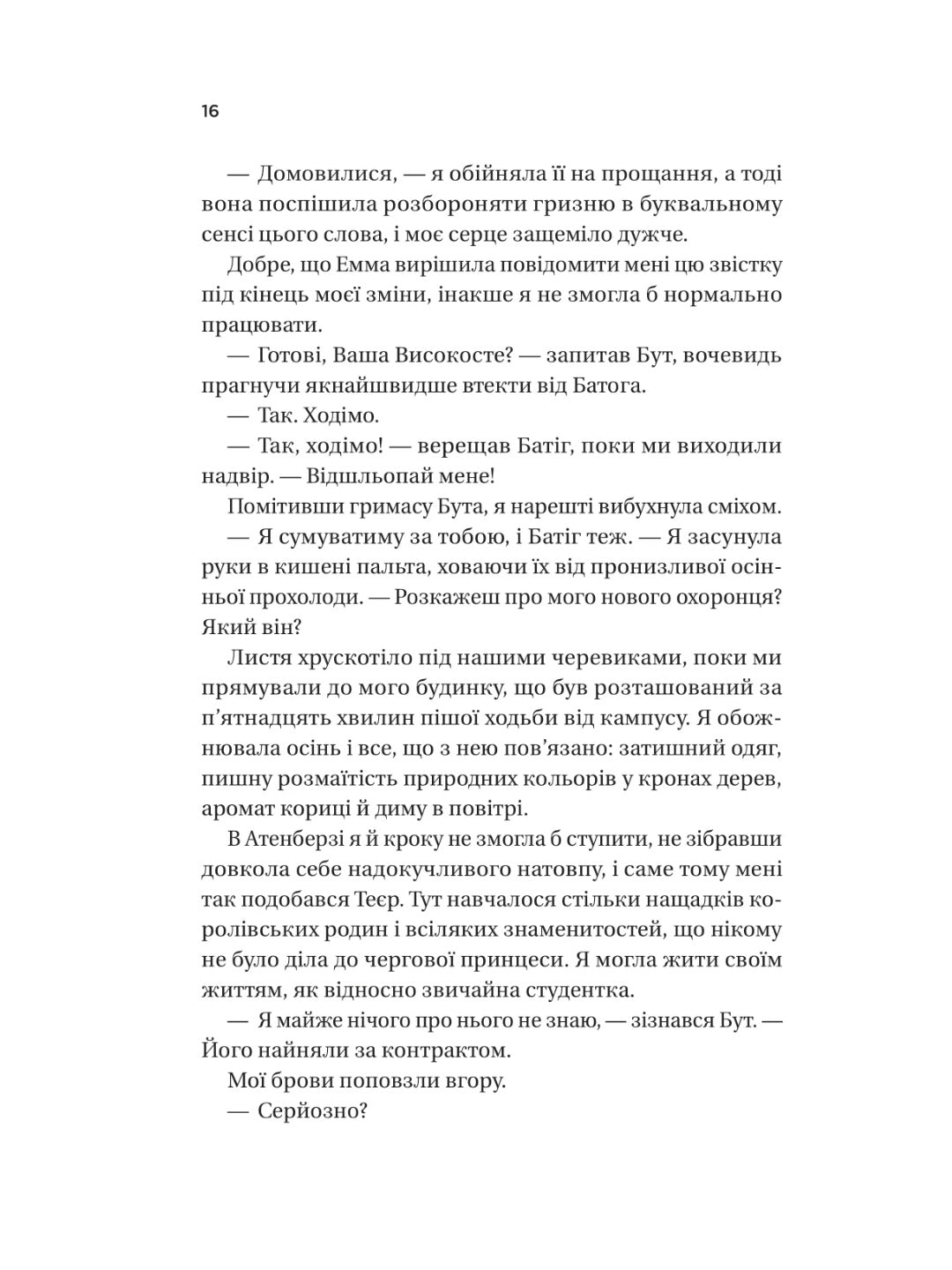 16

— Домовилися, — я обійняла її на прощання, а тоді вона поспішила розбороняти гризню в буквальному сенсі цього слова, і моє серце защеміло дужче.

Добре, що Емма вирішила повідомити мені цю звістку під кінець моєї зміни, інакше я не змогла б нормально працювати.

— Готові, Ваша Високосте? — запитав Бут, вочевидь прагнучи якнайшвидше втекти від Батога.

— Так. Ходімо.

— Так, ходімо! — верещав Батіг, поки ми виходили надвір. — Відшльопай мене!

Помітивши гримасу Бута, я нарешті вибухнула сміхом.

— Я сумуватиму за тобою, і Батіг теж. — Я засунула руки в кишені пальта, ховаючи їх від пронизливої осінньої прохолоди. — Розкажеш про мого нового охоронця? Який він?

Листя хрускотіло під нашими черевиками, поки ми прямували до мого будинку, що був розташований за п'ятнадцять хвилин пішої ходьби від кампусу. Я обожнювала осінь і все, що з нею пов'язано: затишний одяг, пишну розмаїтість природних кольорів у кронах дерев, аромат кориці й диму в повітрі.

В Атенберзі я й кроку не змогла б ступити, не зібравши довкола себе надокучливого натовпу, і саме тому мені так подобався Теєр. Тут навчалося стільки нащадків королівських родин і всіляких знаменитостей, що нікому не було діла до чергової принцеси. Я могла жити своїм життям, як відносно звичайна студентка.

— Я майже нічого про нього не знаю, — зізнався Бут. — Його найняли за контрактом.

Мої брови поповзли вгору.

— Серйозно?